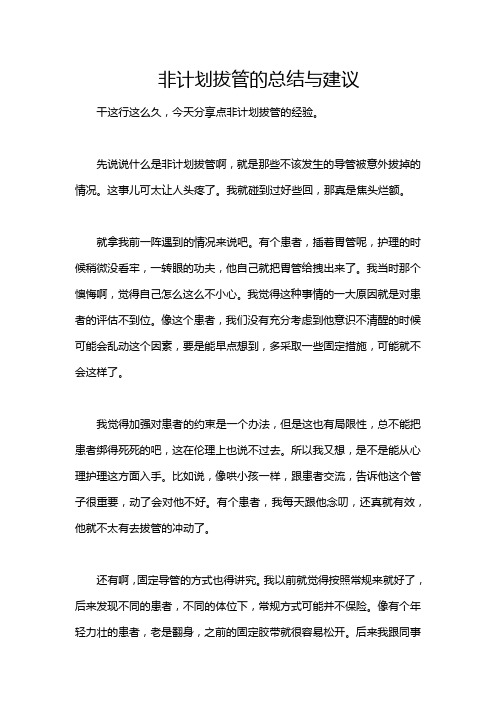 非计划拔管的总结与建议

干这行这么久，今天分享点非计划拔管的经验。

先说说什么是非计划拔管啊，就是那些不该发生的导管被意外拔掉的情况。这事儿可太让人头疼了。我就碰到过好些回，那真是焦头烂额。

就拿我前一阵遇到的情况来说吧。有个患者，插着胃管呢，护理的时候稍微没看牢，一转眼的功夫，他自己就把胃管给拽出来了。我当时那个懊悔啊，觉得自己怎么这么不小心。我觉得这种事情的一大原因就是对患者的评估不到位。像这个患者，我们没有充分考虑到他意识不清醒的时候可能会乱动这个因素，要是能早点想到，多采取一些固定措施，可能就不会这样了。

我觉得加强对患者的约束是一个办法，但是这也有局限性，总不能把患者绑得死死的吧，这在伦理上也说不过去。所以我又想，是不是能从心理护理这方面入手。比如说，像哄小孩一样，跟患者交流，告诉他这个管子很重要，动了会对他不好。有个患者，我每天跟他念叨，还真就有效，他就不太有去拔管的冲动了。

还有啊，固定导管的方式也得讲究。我以前就觉得按照常规来就好了，后来发现不同的患者，不同的体位下，常规方式可能并不保险。像有个年轻力壮的患者，老是翻身，之前的固定胶带就很容易松开。后来我跟同事